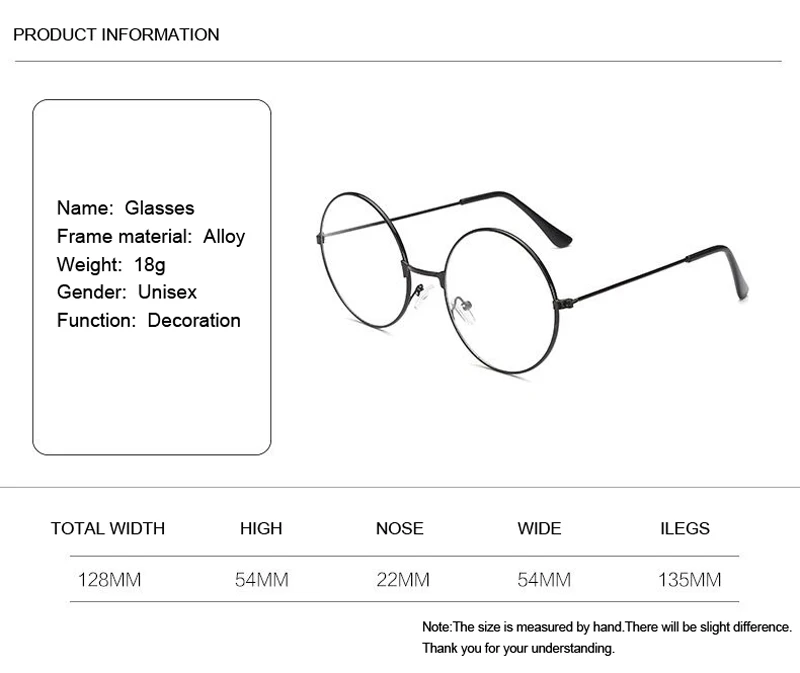 PRODUCT INFORMATION

Name: Glasses
Frame material: Alloy
Weight: 18g
Gender: Unisex
Function: Decoration

| TOTAL WIDTH | HIGH | NOSE | WIDE | ILEGS |
|---|---|---|---|---|
| 128MM | 54MM | 22MM | 54MM | 135MM |

Note:The size is measured by hand.There will be slight difference.
Thank you for your understanding.